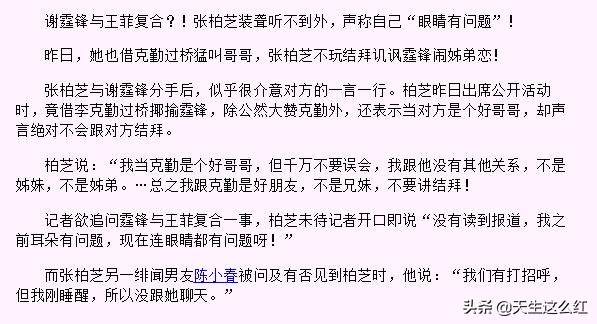 谢霆锋与王菲复合？！张柏芝装聋听不到外，声称自己“眼睛有问题”！

昨日，她也借克勤过桥猛叫哥哥，张柏芝不玩结拜讥讽霆锋闹姊弟恋！

张柏芝与谢霆锋分手后，似乎很介意对方的一言一行。柏芝昨日出席公开活动时，竟借李克勤过桥揶揄霆锋，除公然大赞克勤外，还表示当对方是个好哥哥，却声言绝对不会跟对方结拜。

柏芝说：“我当克勤是个好哥哥，但千万不要误会，我跟他没有其他关系，不是姊妹，不是姊弟。…总之我跟克勤是好朋友，不是兄妹，不要讲结拜！

记者欲追问霆锋与王菲复合一事，柏芝未待记者开口即说“没有读到报道，我之前耳朵有问题，现在连眼睛都有问题呀！”

而张柏芝另一绯闻男友陈小春被问及有否见到柏芝时，他说：“我们有打招呼，但我刚睡醒，所以没跟她聊天。”

头条 @天生这么红